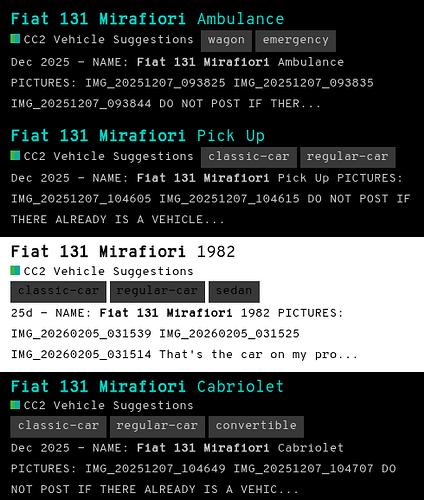 Fiat 131 Mirafiori Ambulance

CC2 Vehicle Suggestions wagon emergency

Dec 2025 - NAME: Fiat 131 Mirafiori Ambulance PICTURES: IMG_20251207_093825 IMG_20251207_093835 IMG_20251207_093844 DO NOT POST IF THER...

Fiat 131 Mirafiori Pick Up

CC2 Vehicle Suggestions classic-car regular-car

Dec 2025 - NAME: Fiat 131 Mirafiori Pick Up PICTURES: IMG_20251207_104605 IMG_20251207_104615 DO NOT POST IF THERE ALREADY IS A VEHICLE...

Fiat 131 Mirafiori 1982

CC2 Vehicle Suggestions

classic-car regular-car sedan

25d - NAME: Fiat 131 Mirafiori 1982 PICTURES: IMG_20260205_031539 IMG_20260205_031525 IMG_20260205_031514 That's the car on my pro...

Fiat 131 Mirafiori Cabriolet

CC2 Vehicle Suggestions

classic-car regular-car convertible

Dec 2025 - NAME: Fiat 131 Mirafiori Cabriolet PICTURES: IMG_20251207_104649 IMG_20251207_104707 DO NOT POST IF THERE ALREADY IS A VEHIC...